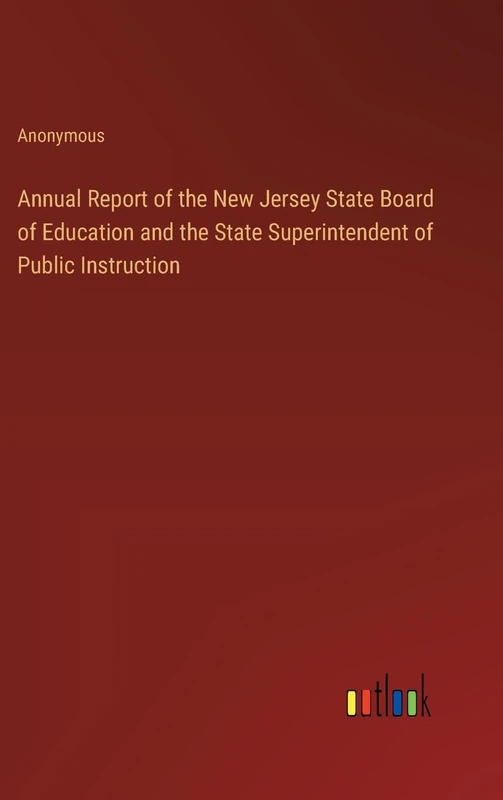 Anonymous

Annual Report of the New Jersey State Board of Education and the State Superintendent of Public Instruction

outlook